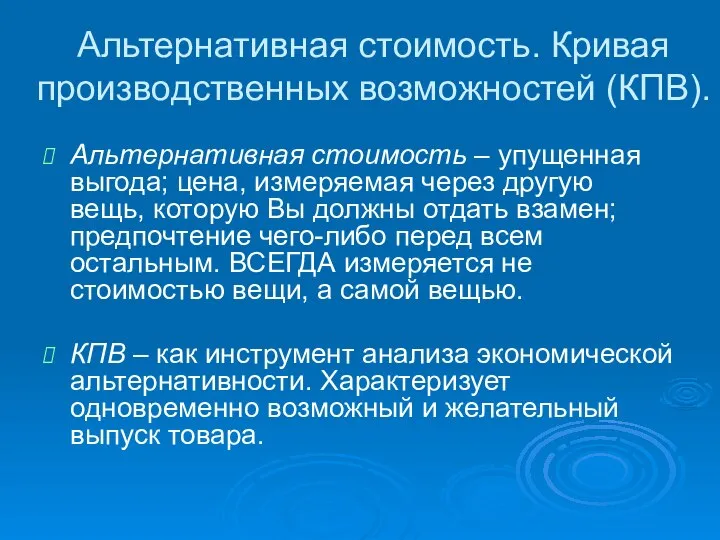 Альтернативная стоимость. Кривая производственных возможностей (КПВ).

Альтернативная стоимость – упущенная выгода; цена, измеряемая через другую вещь, которую Вы должны отдать взамен; предпочтение чего-либо перед всем остальным. ВСЕГДА измеряется не стоимостью вещи, а самой вещью.

КПВ – как инструмент анализа экономической альтернативности. Характеризует одновременно возможный и желательный выпуск товара.